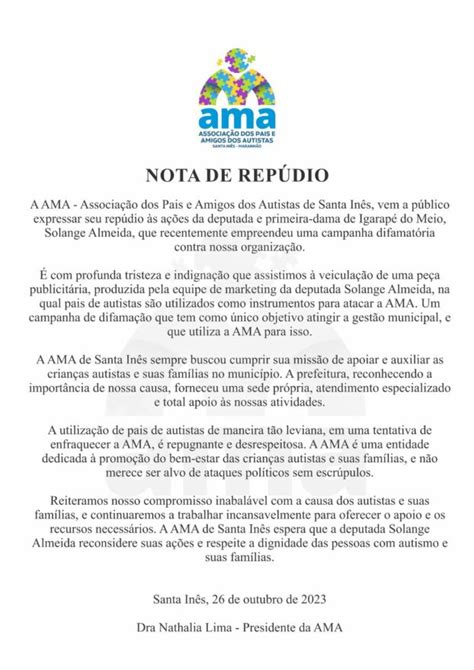 ama
ASSOCIAÇÃO DOS PAIS E AMIGOS DOS AUTISTAS
SANTA INÊS - MARANHÃO

NOTA DE REPÚDIO

A AMA - Associação dos Pais e Amigos dos Autistas de Santa Inês, vem a público expressar seu repúdio às ações da deputada e primeira-dama de Igarapé do Meio, Solange Almeida, que recentemente empreendeu uma campanha difamatória contra nossa organização.

É com profunda tristeza e indignação que assistimos à veiculação de uma peça publicitária, produzida pela equipe de marketing da deputada Solange Almeida, na qual pais de autistas são utilizados como instrumentos para atacar a AMA. Um campanha de difamação que tem como único objetivo atingir a gestão municipal, e que utiliza a AMA para isso.

A AMA de Santa Inês sempre buscou cumprir sua missão de apoiar e auxiliar as crianças autistas e suas famílias no município. A prefeitura, reconhecendo a importância de nossa causa, forneceu uma sede própria, atendimento especializado e total apoio às nossas atividades.

A utilização de pais de autistas de maneira tão leviana, em uma tentativa de enfraquecer a AMA, é repugnante e desrespeitosa. A AMA é uma entidade dedicada à promoção do bem-estar das crianças autistas e suas famílias, e não merece ser alvo de ataques políticos sem escrúpulos.

Reiteramos nosso compromisso inabalável com a causa dos autistas e suas famílias, e continuaremos a trabalhar incansavelmente para oferecer o apoio e os recursos necessários. A AMA de Santa Inês espera que a deputada Solange Almeida reconsidere suas ações e respeite a dignidade das pessoas com autismo e suas famílias.

Santa Inês, 26 de outubro de 2023

Dra Nathalia Lima - Presidente da AMA